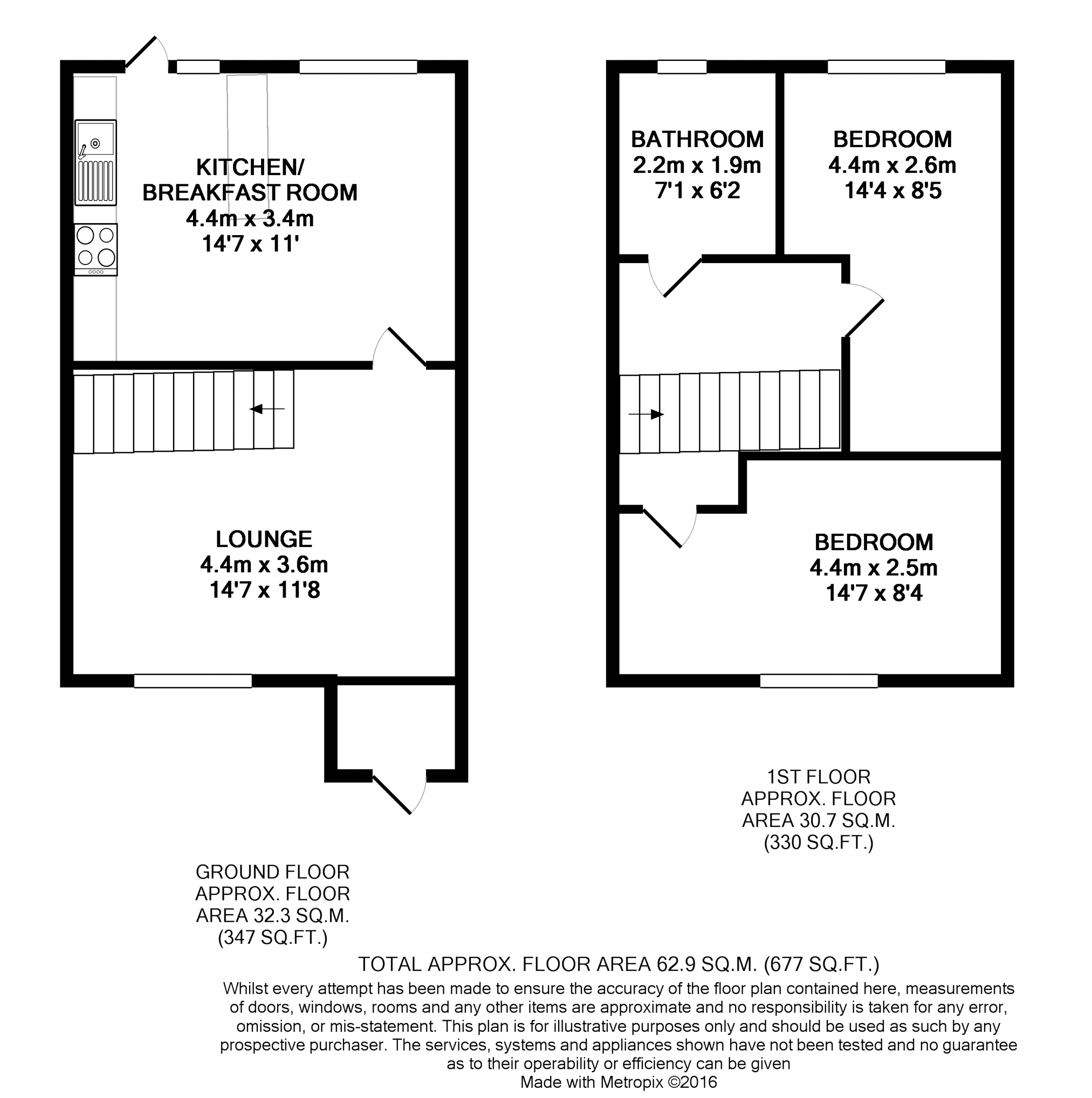 KITCHEN/
BREAKFAST ROOM
4.4m x 3.4m
14'7 x 11'

LOUNGE
4.4m x 3.6m
14'7 x 11'8

BATHROOM
2.2m x 1.9m
7'1 x 6'2

BEDROOM
4.4m x 2.6m
14'4 x 8'5

BEDROOM
4.4m x 2.5m
14'7 x 8'4

1ST FLOOR
APPROX. FLOOR
AREA 30.7 SQ.M.
(330 SQ.FT.)

GROUND FLOOR
APPROX. FLOOR
AREA 32.3 SQ.M.
(347 SQ.FT.)

TOTAL APPROX. FLOOR AREA 62.9 SQ.M. (677 SQ.FT.)

Whilst every attempt has been made to ensure the accuracy of the floor plan contained here, measurements of doors, windows, rooms and any other items are approximate and no responsibility is taken for any error, omission, or mis-statement. This plan is for illustrative purposes only and should be used as such by any prospective purchaser. The services, systems and appliances shown have not been tested and no guarantee as to their operability or efficiency can be given
Made with Metropix ©2016